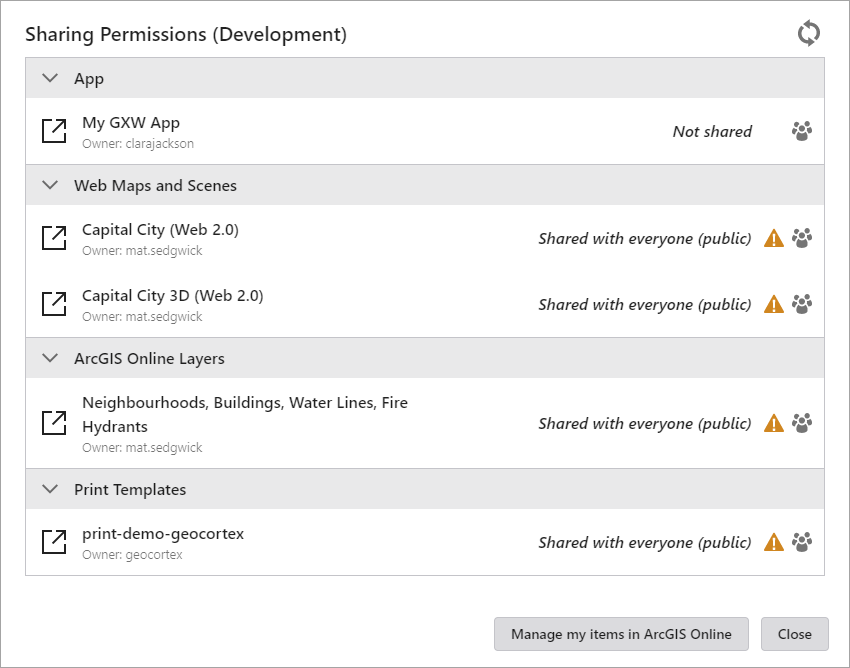 Sharing Permissions (Development)

App

My GXW App
Owner: clarajackson
Not shared

Web Maps and Scenes

Capital City (Web 2.0)
Owner: mat.sedgwick
Shared with everyone (public)

Capital City 3D (Web 2.0)
Owner: mat.sedgwick
Shared with everyone (public)

ArcGIS Online Layers

Neighbourhoods, Buildings, Water Lines, Fire Hydrants
Owner: mat.sedgwick
Shared with everyone (public)

Print Templates

print-demo-geocortex
Owner: geocortex
Shared with everyone (public)

Manage my items in ArcGIS Online
Close